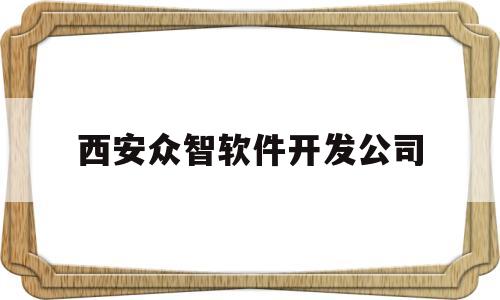 西安众智软件开发公司